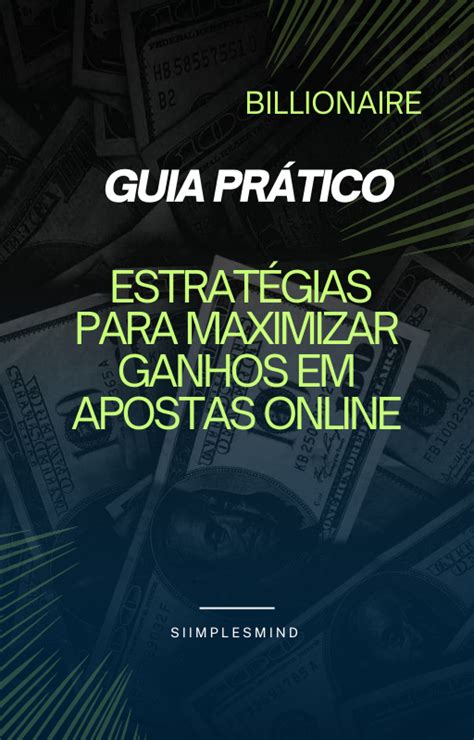 BILLIONAIRE

GUIA PRÁTICO

ESTRATÉGIAS PARA MAXIMIZAR GANHOS EM APOSTAS ONLINE

SIIMPLESMIND